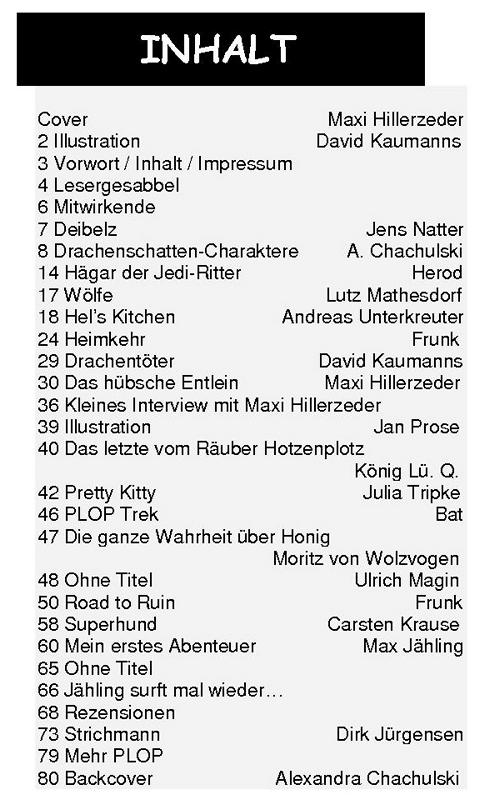 INHALT

Cover Maxi Hillerzeder
2 Illustration David Kaumanns
3 Vorwort / Inhalt / Impressum
4 Lesergesabbel
6 Mitwirkende
7 Deibelz Jens Natter
8 Drachenschatten-Charaktere A. Chachulski
14 Hägar der Jedi-Ritter Herod
17 Wölfe Lutz Mathesdorf
18 Hel's Kitchen Andreas Unterkreuter
24 Heimkehr Frunk
29 Drachentöter David Kaumanns
30 Das hübsche Entlein Maxi Hillerzeder
36 Kleines Interview mit Maxi Hillerzeder
39 Illustration Jan Prose
40 Das letzte vom Räuber Hotzenplotz König Lü. Q.
42 Pretty Kitty Julia Tripke
46 PLOP Trek Bat
47 Die ganze Wahrheit über Honig Moritz von Wolzvogen
48 Ohne Titel Ulrich Magin
50 Road to Ruin Frunk
58 Superhund Carsten Krause
60 Mein erstes Abenteuer Max Jähling
65 Ohne Titel
66 Jähling surft mal wieder…
68 Rezensionen
73 Strichmann Dirk Jürgensen
79 Mehr PLOP
80 Backcover Alexandra Chachulski